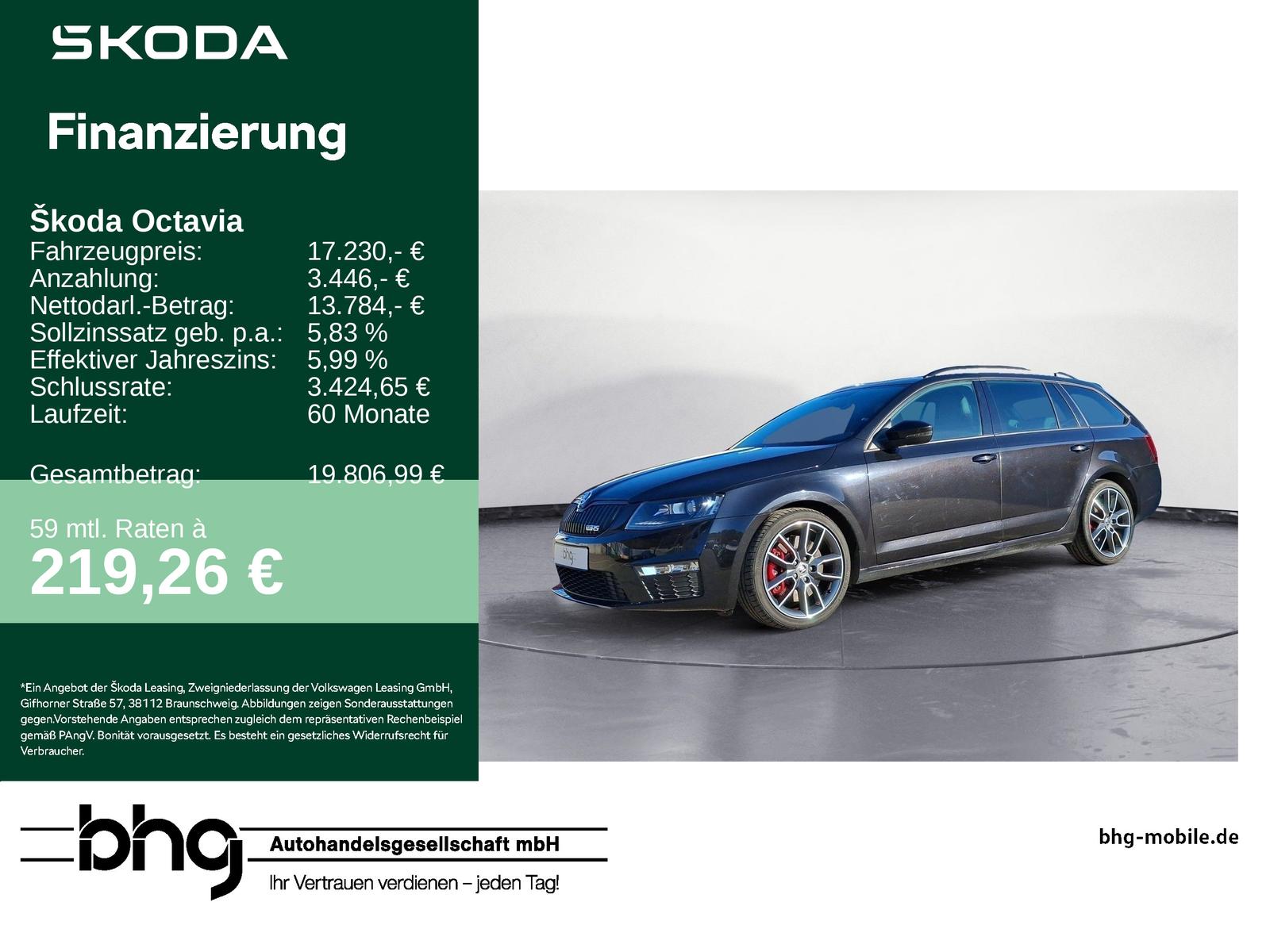 SKODA

Finanzierung

Škoda Octavia
Fahrzeugpreis: 17.230,- €
Anzahlung: 3.446,- €
Nettodarl.-Betrag: 13.784,- €
Sollzinssatz geb. p.a.: 5,83 %
Effektiver Jahreszins: 5,99 %
Schlussrate: 3.424,65 €
Laufzeit: 60 Monate

Gesamtbetrag: 19.806,99 €

59 mtl. Raten à
219,26 €

*Ein Angebot der Škoda Leasing, Zweigniederlassung der Volkswagen Leasing GmbH, Gifhorner Straße 57, 38112 Braunschweig. Abbildungen zeigen Sonderausstattungen gegen.Vorstehende Angaben entsprechen zugleich dem repräsentativen Rechenbeispiel gemäß PAngV. Bonität vorausgesetzt. Es besteht ein gesetzliches Widerrufsrecht für Verbraucher.

bhg
Autohandelsgesellschaft mbH
Ihr Vertrauen verdienen – jeden Tag!

bhg-mobile.de